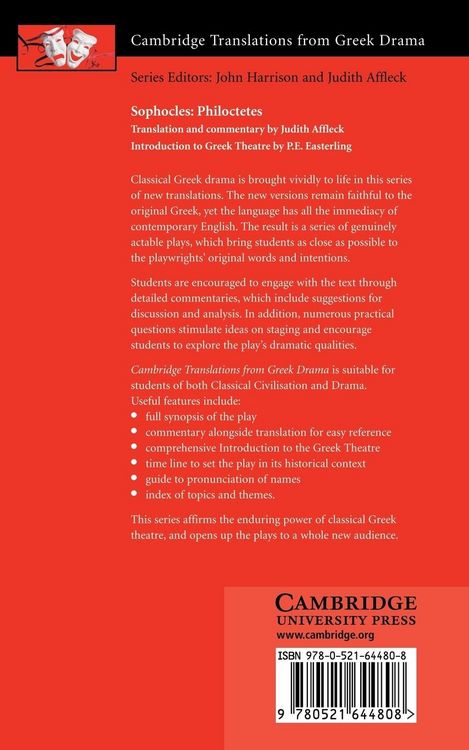 Cambridge Translations from Greek Drama

Series Editors: John Harrison and Judith Affleck

Sophocles: Philoctetes
Translation and commentary by Judith Affleck
Introduction to Greek Theatre by P.E. Easterling

Classical Greek drama is brought vividly to life in this series of new translations. The new versions remain faithful to the original Greek, yet the language has all the immediacy of contemporary English. The result is a series of genuinely actable plays, which bring students as close as possible to the playwrights' original words and intentions.

Students are encouraged to engage with the text through detailed commentaries, which include suggestions for discussion and analysis. In addition, numerous practical questions stimulate ideas on staging and encourage students to explore the play's dramatic qualities.

Cambridge Translations from Greek Drama is suitable for students of both Classical Civilisation and Drama. Useful features include:
• full synopsis of the play
• commentary alongside translation for easy reference
• comprehensive Introduction to the Greek Theatre
• time line to set the play in its historical context
• guide to pronunciation of names
• index of topics and themes.

This series affirms the enduring power of classical Greek theatre, and opens up the plays to a whole new audience.

CAMBRIDGE
UNIVERSITY PRESS
www.cambridge.org

ISBN 978-0-521-64480-8

9 780521 644808 >